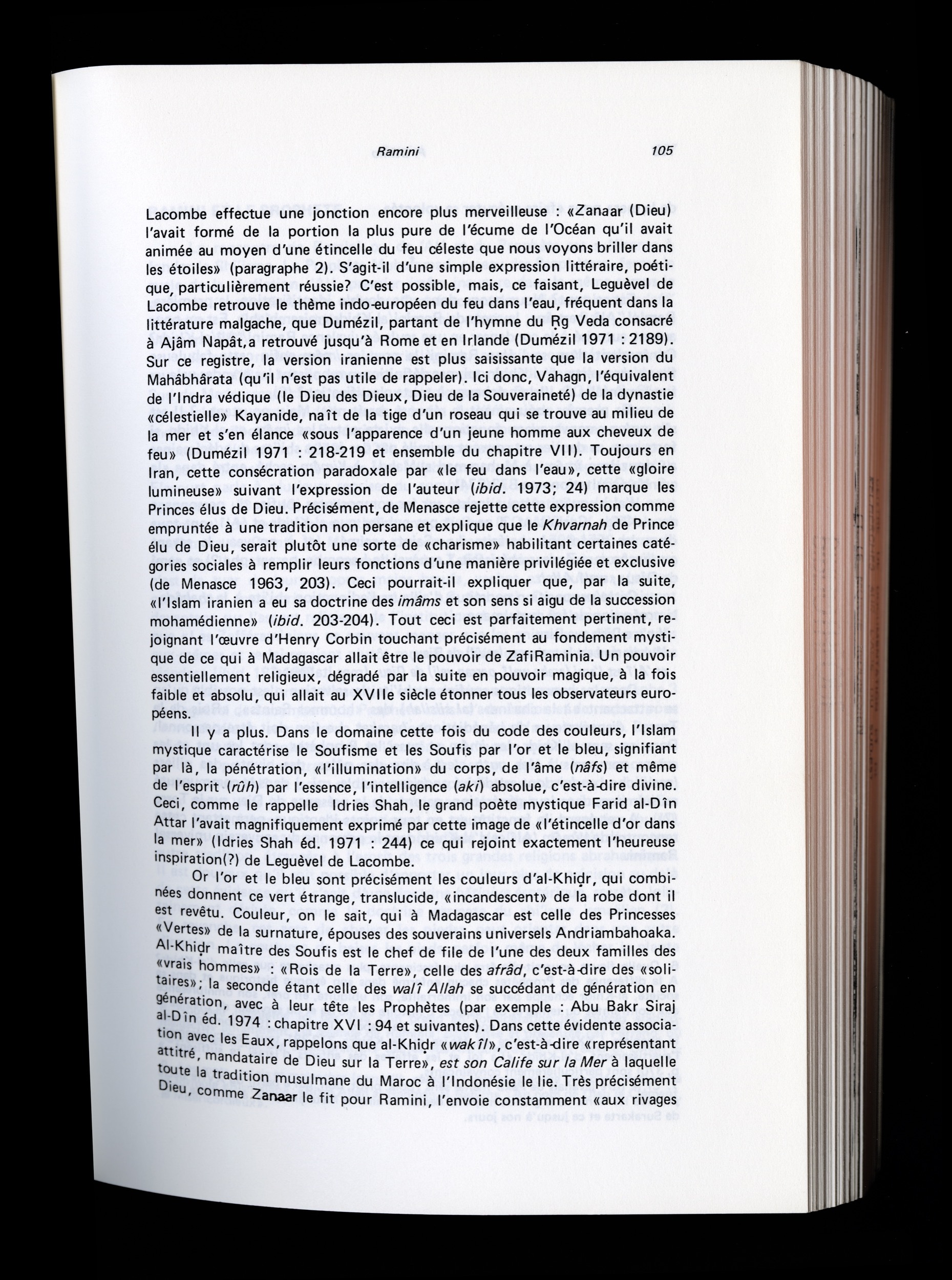 Ramini 105

Lacombe effectue une jonction encore plus merveilleuse : «Zanaar (Dieu) l'avait formé de la portion la plus pure de l'écume de l'Océan qu'il avait animée au moyen d'une étincelle du feu céleste que nous voyons briller dans les étoiles» (paragraphe 2). S'agit-il d'une simple expression littéraire, poétique, particulièrement réussie? C'est possible, mais, ce faisant, Leguèvel de Lacombe retrouve le thème indo-européen du feu dans l'eau, fréquent dans la littérature malgache, que Dumézil, partant de l'hymne du Ṛg Veda consacré à Ajâm Napât, a retrouvé jusqu'à Rome et en Irlande (Dumézil 1971 : 2189). Sur ce registre, la version iranienne est plus saisissante que la version du Mahâbhârata (qu'il n'est pas utile de rappeler). Ici donc, Vahagn, l'équivalent de l'Indra védique (le Dieu des Dieux, Dieu de la Souveraineté) de la dynastie «célestielle» Kayanide, naît de la tige d'un roseau qui se trouve au milieu de la mer et s'en élance «sous l'apparence d'un jeune homme aux cheveux de feu» (Dumézil 1971 : 218-219 et ensemble du chapitre VII). Toujours en Iran, cette consécration paradoxale par «le feu dans l'eau», cette «gloire lumineuse» suivant l'expression de l'auteur (ibid. 1973; 24) marque les Princes élus de Dieu. Précisément, de Menasce rejette cette expression comme empruntée à une tradition non persane et explique que le Khvarnah de Prince élu de Dieu, serait plutôt une sorte de «charisme» habilitant certaines catégories sociales à remplir leurs fonctions d'une manière privilégiée et exclusive (de Menasce 1963, 203). Ceci pourrait-il expliquer que, par la suite, «l'Islam iranien a eu sa doctrine des imâms et son sens si aigu de la succession mohamédienne» (ibid. 203-204). Tout ceci est parfaitement pertinent, rejoignant l'œuvre d'Henry Corbin touchant précisément au fondement mystique de ce qui à Madagascar allait être le pouvoir de ZafiRaminia. Un pouvoir essentiellement religieux, dégradé par la suite en pouvoir magique, à la fois faible et absolu, qui allait au XVIIe siècle étonner tous les observateurs européens.

Il y a plus. Dans le domaine cette fois du code des couleurs, l'Islam mystique caractérise le Soufisme et les Soufis par l'or et le bleu, signifiant par là, la pénétration, «l'illumination» du corps, de l'âme (nâfs) et même de l'esprit (rûh) par l'essence, l'intelligence (aki) absolue, c'est-à-dire divine. Ceci, comme le rappelle Idries Shah, le grand poète mystique Farid al-Dîn Attar l'avait magnifiquement exprimé par cette image de «l'étincelle d'or dans la mer» (Idries Shah éd. 1971 : 244) ce qui rejoint exactement l'heureuse inspiration(?) de Leguèvel de Lacombe.

Or l'or et le bleu sont précisément les couleurs d'al-Khiḍr, qui combinées donnent ce vert étrange, translucide, «incandescent» de la robe dont il est revêtu. Couleur, on le sait, qui à Madagascar est celle des Princesses «Vertes» de la surnature, épouses des souverains universels Andriambahoaka. Al-Khiḍr maître des Soufis est le chef de file de l'une des deux familles des «vrais hommes» : «Rois de la Terre», celle des afrâd, c'est-à-dire des «solitaires»; la seconde étant celle des walî Allah se succédant de génération en génération, avec à leur tête les Prophètes (par exemple : Abu Bakr Siraj al-Dîn éd. 1974 : chapitre XVI : 94 et suivantes). Dans cette évidente association avec les Eaux, rappelons que al-Khiḍr «wakîl», c'est-à-dire «représentant attitré, mandataire de Dieu sur la Terre», est son Calife sur la Mer à laquelle toute la tradition musulmane du Maroc à l'Indonésie le lie. Très précisément Dieu, comme Zanaar le fit pour Ramini, l'envoie constamment «aux rivages